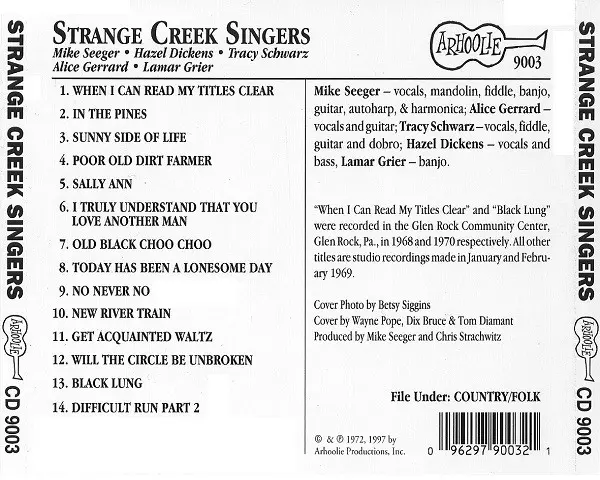 STRANGE CREEK SINGERS

ARHOOLIE CD 9003

STRANGE CREEK SINGERS
Mike Seeger • Hazel Dickens • Tracy Schwarz
Alice Gerrard • Lamar Grier

ARHOOLIE
9003

1. WHEN I CAN READ MY TITLES CLEAR
2. IN THE PINES
3. SUNNY SIDE OF LIFE
4. POOR OLD DIRT FARMER
5. SALLY ANN
6. I TRULY UNDERSTAND THAT YOU LOVE ANOTHER MAN
7. OLD BLACK CHOO CHOO
8. TODAY HAS BEEN A LONESOME DAY
9. NO NEVER NO
10. NEW RIVER TRAIN
11. GET ACQUAINTED WALTZ
12. WILL THE CIRCLE BE UNBROKEN
13. BLACK LUNG
14. DIFFICULT RUN PART 2

Mike Seeger – vocals, mandolin, fiddle, banjo, guitar, autoharp, & harmonica; Alice Gerrard – vocals and guitar; Tracy Schwarz – vocals, fiddle, guitar and dobro; Hazel Dickens – vocals and bass, Lamar Grier – banjo.

"When I Can Read My Titles Clear" and "Black Lung" were recorded in the Glen Rock Community Center, Glen Rock, Pa., in 1968 and 1970 respectively. All other titles are studio recordings made in January and February 1969.

Cover Photo by Betsy Siggins
Cover by Wayne Pope, Dix Bruce & Tom Diamant
Produced by Mike Seeger and Chris Strachwitz

File Under: COUNTRY/FOLK

© & ℗ 1972, 1997 by Arhoolie Productions, Inc.

0 96297 90032 1

STRANGE CREEK SINGERS

ARHOOLIE CD 9003